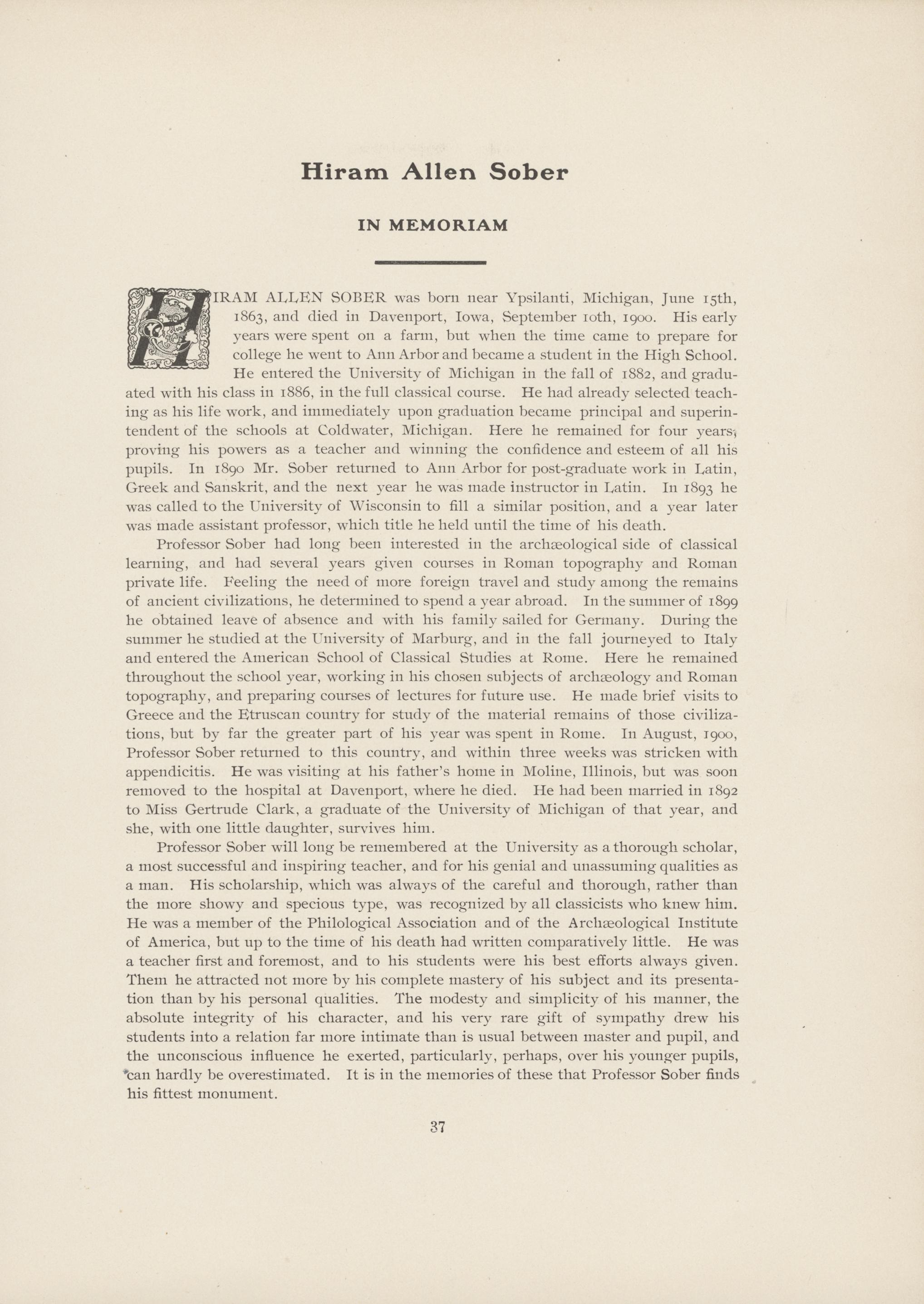 Hiram Allen Sober

IN MEMORIAM

HIRAM ALLEN SOBER was born near Ypsilanti, Michigan, June 15th, 1863, and died in Davenport, Iowa, September 10th, 1900. His early years were spent on a farm, but when the time came to prepare for college he went to Ann Arbor and became a student in the High School. He entered the University of Michigan in the fall of 1882, and graduated with his class in 1886, in the full classical course. He had already selected teaching as his life work, and immediately upon graduation became principal and superintendent of the schools at Coldwater, Michigan. Here he remained for four years, proving his powers as a teacher and winning the confidence and esteem of all his pupils. In 1890 Mr. Sober returned to Ann Arbor for post-graduate work in Latin, Greek and Sanskrit, and the next year he was made instructor in Latin. In 1893 he was called to the University of Wisconsin to fill a similar position, and a year later was made assistant professor, which title he held until the time of his death.

Professor Sober had long been interested in the archæological side of classical learning, and had several years given courses in Roman topography and Roman private life. Feeling the need of more foreign travel and study among the remains of ancient civilizations, he determined to spend a year abroad. In the summer of 1899 he obtained leave of absence and with his family sailed for Germany. During the summer he studied at the University of Marburg, and in the fall journeyed to Italy and entered the American School of Classical Studies at Rome. Here he remained throughout the school year, working in his chosen subjects of archæology and Roman topography, and preparing courses of lectures for future use. He made brief visits to Greece and the Etruscan country for study of the material remains of those civilizations, but by far the greater part of his year was spent in Rome. In August, 1900, Professor Sober returned to this country, and within three weeks was stricken with appendicitis. He was visiting at his father's home in Moline, Illinois, but was soon removed to the hospital at Davenport, where he died. He had been married in 1892 to Miss Gertrude Clark, a graduate of the University of Michigan of that year, and she, with one little daughter, survives him.

Professor Sober will long be remembered at the University as a thorough scholar, a most successful and inspiring teacher, and for his genial and unassuming qualities as a man. His scholarship, which was always of the careful and thorough, rather than the more showy and specious type, was recognized by all classicists who knew him. He was a member of the Philological Association and of the Archæological Institute of America, but up to the time of his death had written comparatively little. He was a teacher first and foremost, and to his students were his best efforts always given. Them he attracted not more by his complete mastery of his subject and its presentation than by his personal qualities. The modesty and simplicity of his manner, the absolute integrity of his character, and his very rare gift of sympathy drew his students into a relation far more intimate than is usual between master and pupil, and the unconscious influence he exerted, particularly, perhaps, over his younger pupils, can hardly be overestimated. It is in the memories of these that Professor Sober finds his fittest monument.

37